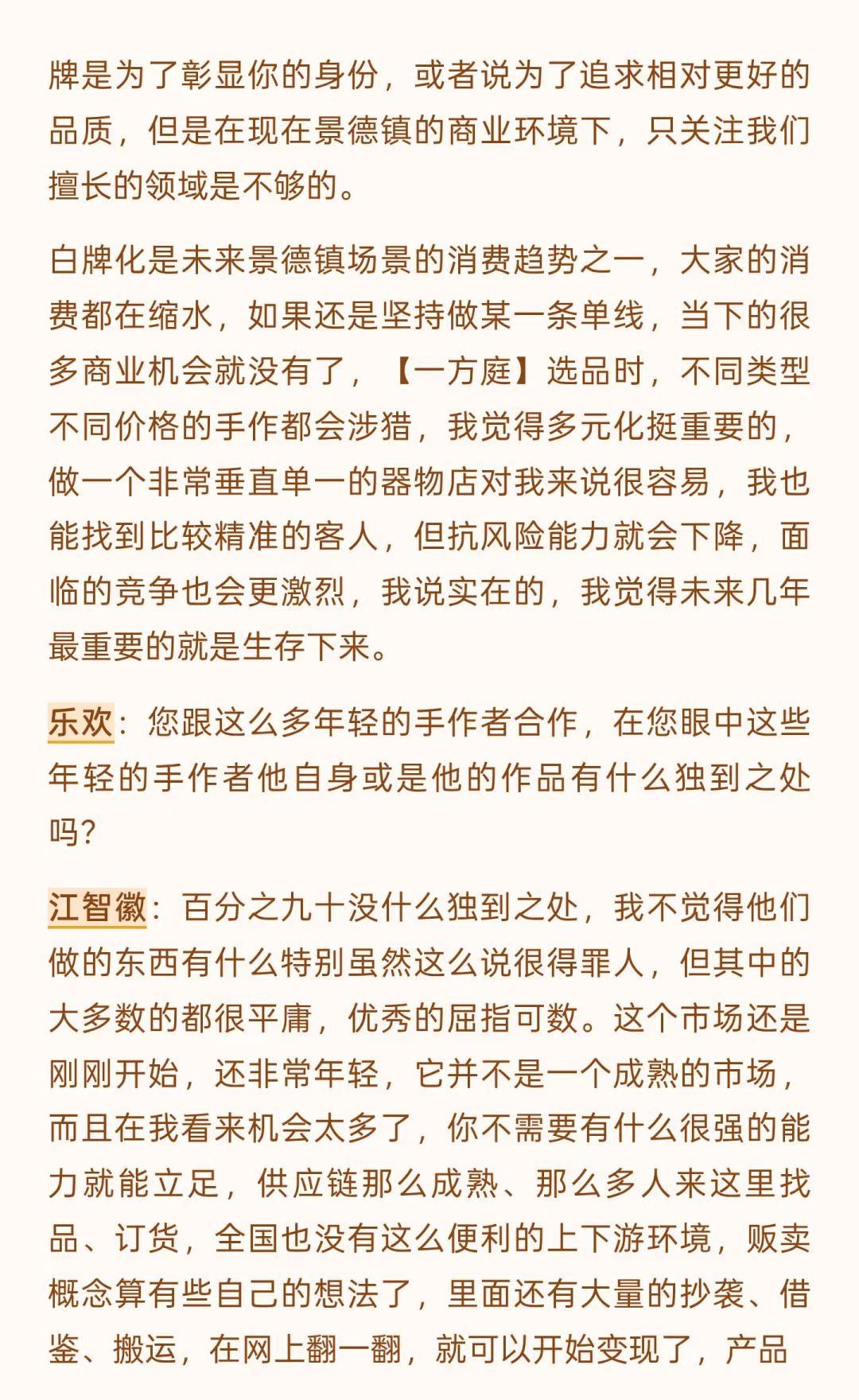 牌是为了彰显你的身份，或者说为了追求相对更好的品质，但是在现在景德镇的商业环境下，只关注我们擅长的领域是不够的。

白牌化是未来景德镇场景的消费趋势之一，大家的消费都在缩水，如果还是坚持做某一条单线，当下的很多商业机会就没有了，【一方庭】选品时，不同类型不同价格的手作都会涉猎，我觉得多元化挺重要的，做一个非常垂直单一的器物店对我来说很容易，我也能找到比较精准的客人，但抗风险能力就会下降，面临的竞争也会更激烈，我说实在的，我觉得未来几年最重要的就是生存下来。

乐欢：您跟这么多年轻的手作者合作，在您眼中这些年轻的手作者他自身或是他的作品有什么独到之处吗？

江智徽：百分之九十没什么独到之处，我不觉得他们做的东西有什么特别虽然这么说很得罪人，但其中的大多数的都很平庸，优秀的屈指可数。这个市场还是刚刚开始，还非常年轻，它并不是一个成熟的市场，而且在我看来机会太多了，你不需要有什么很强的能力就能立足，供应链那么成熟、那么多人来这里找品、订货，全国也没有这么便利的上下游环境，贩卖概念算有些自己的想法了，里面还有大量的抄袭、借鉴、搬运，在网上翻一翻，就可以开始变现了，产品